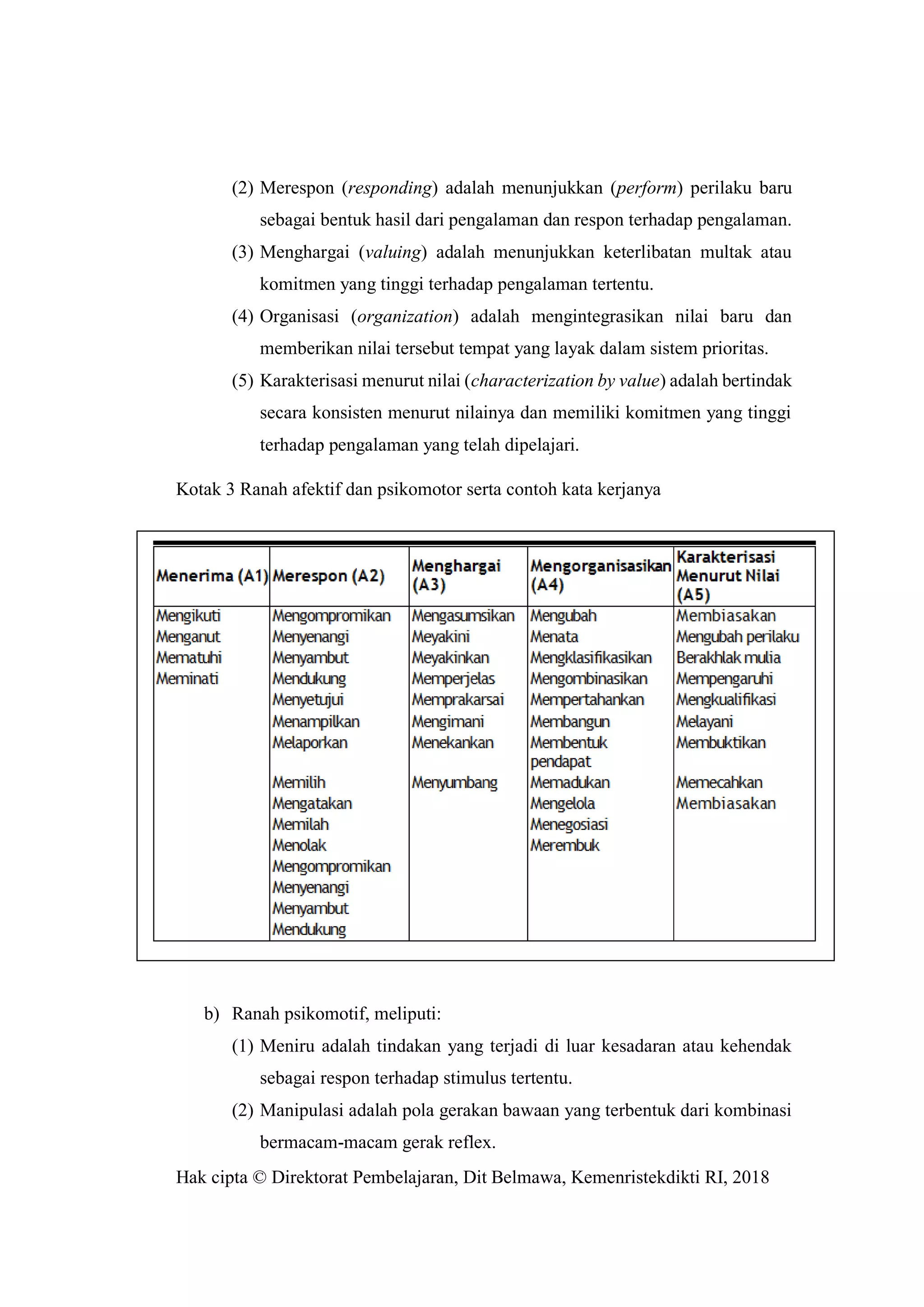 (2) Merespon (responding) adalah menunjukkan (perform) perilaku baru sebagai bentuk hasil dari pengalaman dan respon terhadap pengalaman.

(3) Menghargai (valuing) adalah menunjukkan keterlibatan multak atau komitmen yang tinggi terhadap pengalaman tertentu.

(4) Organisasi (organization) adalah mengintegrasikan nilai baru dan memberikan nilai tersebut tempat yang layak dalam sistem prioritas.

(5) Karakterisasi menurut nilai (characterization by value) adalah bertindak secara konsisten menurut nilainya dan memiliki komitmen yang tinggi terhadap pengalaman yang telah dipelajari.

Kotak 3 Ranah afektif dan psikomotor serta contoh kata kerjanya

| Menerima (A1) | Merespon (A2) | Menghargai (A3) | Mengorganisasikan (A4) | Karakterisasi Menurut Nilai (A5) |
|---|---|---|---|---|
| Mengikuti | Mengompromikan | Mengasumsikan | Mengubah | Membiasakan |
| Menganut | Menyenangi | Meyakini | Menata | Mengubah perilaku |
| Mematuhi | Menyambut | Meyakinkan | Mengklasifikasikan | Berakhlak mulia |
| Meminati | Mendukung | Memperjelas | Mengombinasikan | Mempengaruhi |
| | Menyetujui | Memprakarsai | Mempertahankan | Mengkualifikasi |
| | Menampilkan | Mengimani | Membangun | Melayani |
| | Melaporkan | Menekankan | Membentuk pendapat | Membuktikan |
| | Memilih | Menyumbang | Memadukan | Memecahkan |
| | Mengatakan | | Mengelola | Membiasakan |
| | Memilah | | Menegosiasi | |
| | Menolak | | Merembuk | |
| | Mengompromikan | | | |
| | Menyenangi | | | |
| | Menyambut | | | |
| | Mendukung | | | |

b) Ranah psikomotif, meliputi:

(1) Meniru adalah tindakan yang terjadi di luar kesadaran atau kehendak sebagai respon terhadap stimulus tertentu.

(2) Manipulasi adalah pola gerakan bawaan yang terbentuk dari kombinasi bermacam-macam gerak reflex.

Hak cipta © Direktorat Pembelajaran, Dit Belmawa, Kemenristekdikti RI, 2018